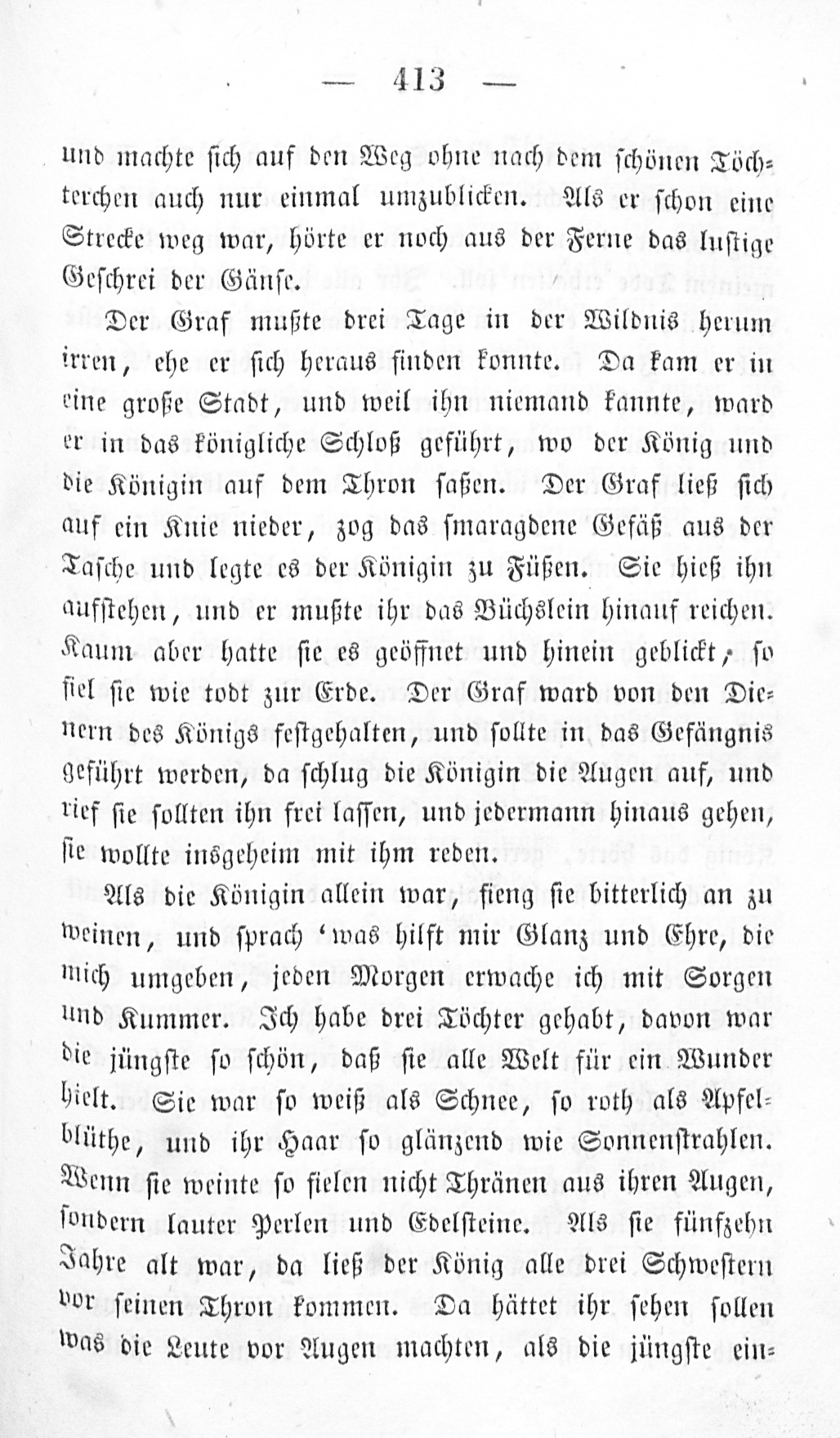 — 413 —

und machte sich auf den Weg ohne nach dem schönen Töchterchen auch nur einmal umzublicken. Als er schon eine Strecke weg war, hörte er noch aus der Ferne das lustige Geschrei der Gänse.

Der Graf mußte drei Tage in der Wildnis herum irren, ehe er sich heraus finden konnte. Da kam er in eine große Stadt, und weil ihn niemand kannte, ward er in das königliche Schloß geführt, wo der König und die Königin auf dem Thron saßen. Der Graf ließ sich auf ein Knie nieder, zog das smaragdene Gefäß aus der Tasche und legte es der Königin zu Füßen. Sie hieß ihn aufstehen, und er mußte ihr das Büchslein hinauf reichen. Kaum aber hatte sie es geöffnet und hinein geblickt, so fiel sie wie todt zur Erde. Der Graf ward von den Dienern des Königs festgehalten, und sollte in das Gefängnis geführt werden, da schlug die Königin die Augen auf, und rief sie sollten ihn frei lassen, und jedermann hinaus gehen, sie wollte insgeheim mit ihm reden.

Als die Königin allein war, fieng sie bitterlich an zu weinen, und sprach 'was hilft mir Glanz und Ehre, die mich umgeben, jeden Morgen erwache ich mit Sorgen und Kummer. Ich habe drei Töchter gehabt, davon war die jüngste so schön, daß sie alle Welt für ein Wunder hielt. Sie war so weiß als Schnee, so roth als Apfelblüthe, und ihr Haar so glänzend wie Sonnenstrahlen. Wenn sie weinte so fielen nicht Thränen aus ihren Augen, sondern lauter Perlen und Edelsteine. Als sie fünfzehn Jahre alt war, da ließ der König alle drei Schwestern vor seinen Thron kommen. Da hättet ihr sehen sollen was die Leute vor Augen machten, als die jüngste ein-